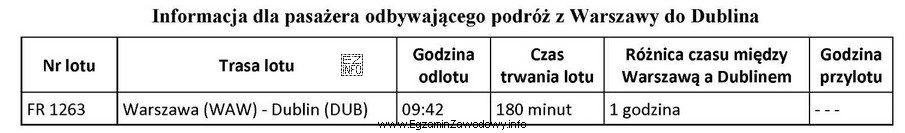 Informacja dla pasażera odbywającego podróż z Warszawy do Dublina

| Nr lotu | Trasa lotu | Godzina odlotu | Czas trwania lotu | Różnica czasu między Warszawą a Dublinem | Godzina przylotu |
|---|---|---|---|---|---|
| FR 1263 | Warszawa (WAW) - Dublin (DUB) | 09:42 | 180 minut | 1 godzina | - - - |

www.EgzaminZawodowy.info